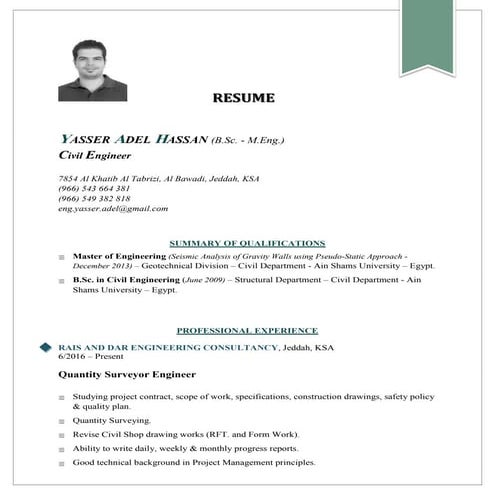 RESUME

YASSER ADEL HASSAN (B.Sc. - M.Eng.)
Civil Engineer

7854 Al Khatib Al Tabrizi, Al Bawadi, Jeddah, KSA
(966) 543 664 381
(966) 549 382 818
eng.yasser.adel@gmail.com

SUMMARY OF QUALIFICATIONS

Master of Engineering (Seismic Analysis of Gravity Walls using Pseudo-Static Approach - December 2013) – Geotechnical Division – Civil Department - Ain Shams University – Egypt.

B.Sc. in Civil Engineering (June 2009) – Structural Department – Civil Department - Ain Shams University – Egypt.

PROFESSIONAL EXPERIENCE

RAIS AND DAR ENGINEERING CONSULTANCY, Jeddah, KSA
6/2016 – Present

Quantity Surveyor Engineer

Studying project contract, scope of work, specifications, construction drawings, safety policy & quality plan.

Quantity Surveying.

Revise Civil Shop drawing works (RFT. and Form Work).

Ability to write daily, weekly & monthly progress reports.

Good technical background in Project Management principles.